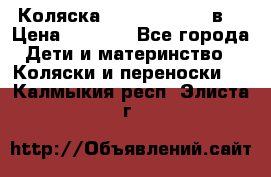 Коляска в Цена Все города Дети и материнство Коляски и переноски Калмыкия респ Элиста г

http://Объявлений.сайт